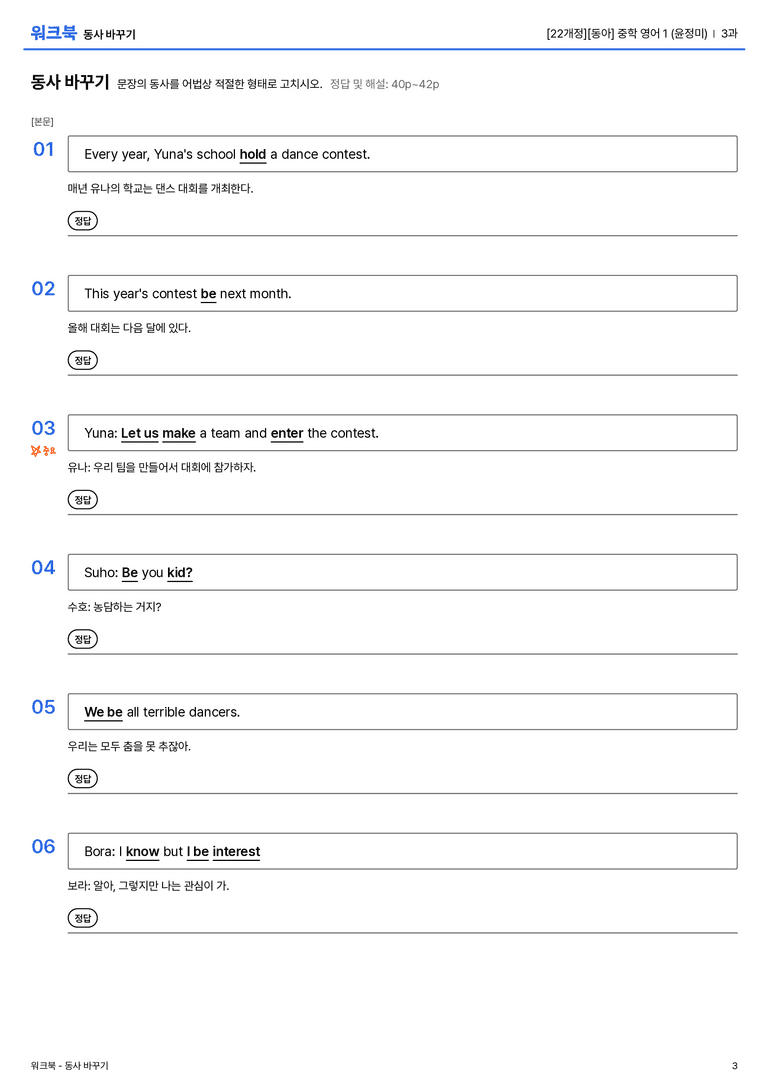 워크북 동사 바꾸기

[22개정][동아] 중학 영어 1 (윤정미) | 3과

동사 바꾸기 문장의 동사를 어법상 적절한 형태로 고치시오. 정답 및 해설: 40p~42p

[본문]

01

Every year, Yuna's school hold a dance contest.

매년 유나의 학교는 댄스 대회를 개최한다.

정답

02

This year's contest be next month.

올해 대회는 다음 달에 있다.

정답

03
중요

Yuna: Let us make a team and enter the contest.

유나: 우리 팀을 만들어서 대회에 참가하자.

정답

04

Suho: Be you kid?

수호: 농담하는 거지?

정답

05

We be all terrible dancers.

우리는 모두 춤을 못 추잖아.

정답

06

Bora: I know but I be interest

보라: 알아, 그렇지만 나는 관심이 가.

정답

워크북 - 동사 바꾸기

3